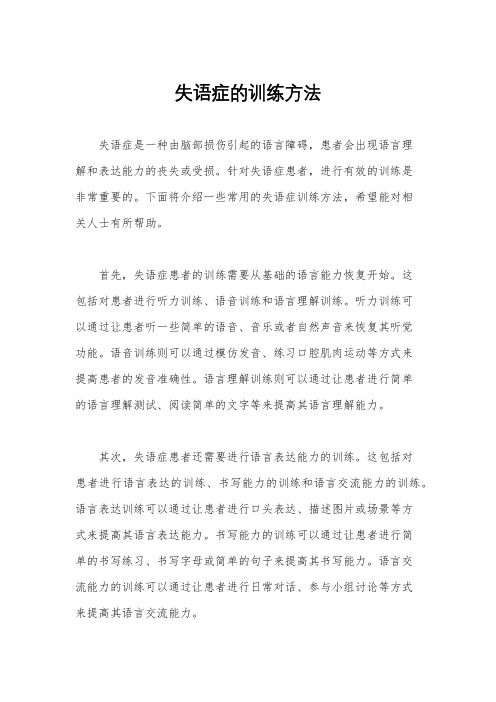 失语症的训练方法

失语症是一种由脑部损伤引起的语言障碍，患者会出现语言理解和表达能力的丧失或受损。针对失语症患者，进行有效的训练是非常重要的。下面将介绍一些常用的失语症训练方法，希望能对相关人士有所帮助。

首先，失语症患者的训练需要从基础的语言能力恢复开始。这包括对患者进行听力训练、语音训练和语言理解训练。听力训练可以通过让患者听一些简单的语音、音乐或者自然声音来恢复其听觉功能。语音训练则可以通过模仿发音、练习口腔肌肉运动等方式来提高患者的发音准确性。语言理解训练则可以通过让患者进行简单的语言理解测试、阅读简单的文字等来提高其语言理解能力。

其次，失语症患者还需要进行语言表达能力的训练。这包括对患者进行语言表达的训练、书写能力的训练和语言交流能力的训练。语言表达训练可以通过让患者进行口头表达、描述图片或场景等方式来提高其语言表达能力。书写能力的训练可以通过让患者进行简单的书写练习、书写字母或简单的句子来提高其书写能力。语言交流能力的训练可以通过让患者进行日常对话、参与小组讨论等方式来提高其语言交流能力。